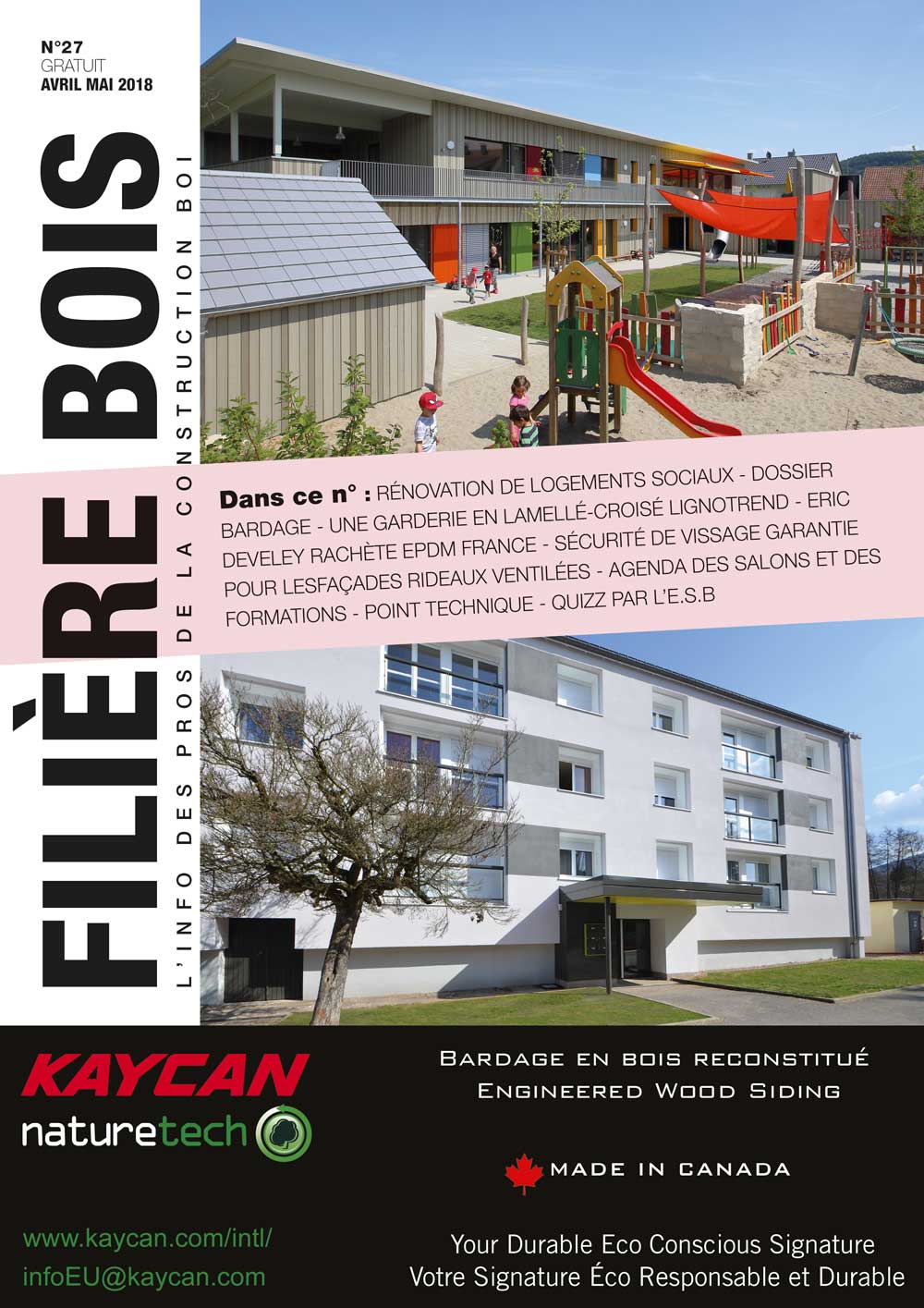 N°27
GRATUIT
AVRIL MAI 2018

FILIÈRE BOIS

L'INFO DES PROS DE LA CONSTRUCTION BOI

Dans ce n° : RÉNOVATION DE LOGEMENTS SOCIAUX - DOSSIER BARDAGE - UNE GARDERIE EN LAMELLÉ-CROISÉ LIGNOTREND - ERIC DEVELEY RACHÈTE EPDM FRANCE - SÉCURITÉ DE VISSAGE GARANTIE POUR LESFAÇADES RIDEAUX VENTILÉES - AGENDA DES SALONS ET DES FORMATIONS - POINT TECHNIQUE - QUIZZ PAR L'E.S.B

KAYCAN
naturetech

BARDAGE EN BOIS RECONSTITUÉ
ENGINEERED WOOD SIDING

MADE IN CANADA

www.kaycan.com/intl/
infoEU@kaycan.com

Your Durable Eco Conscious Signature
Votre Signature Éco Responsable et Durable